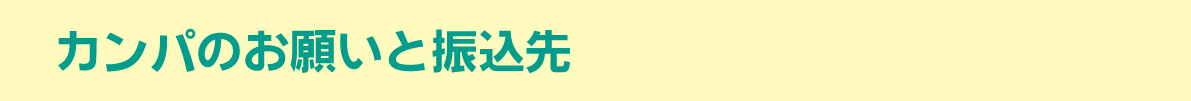 カンパのお願いと振込先